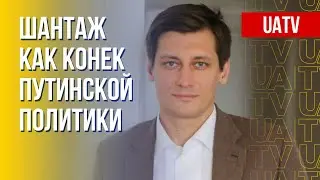 ШАНТАЖ КАК КОНЕК ПУТИНСКОЙ ПОЛИТИКИ

UATV